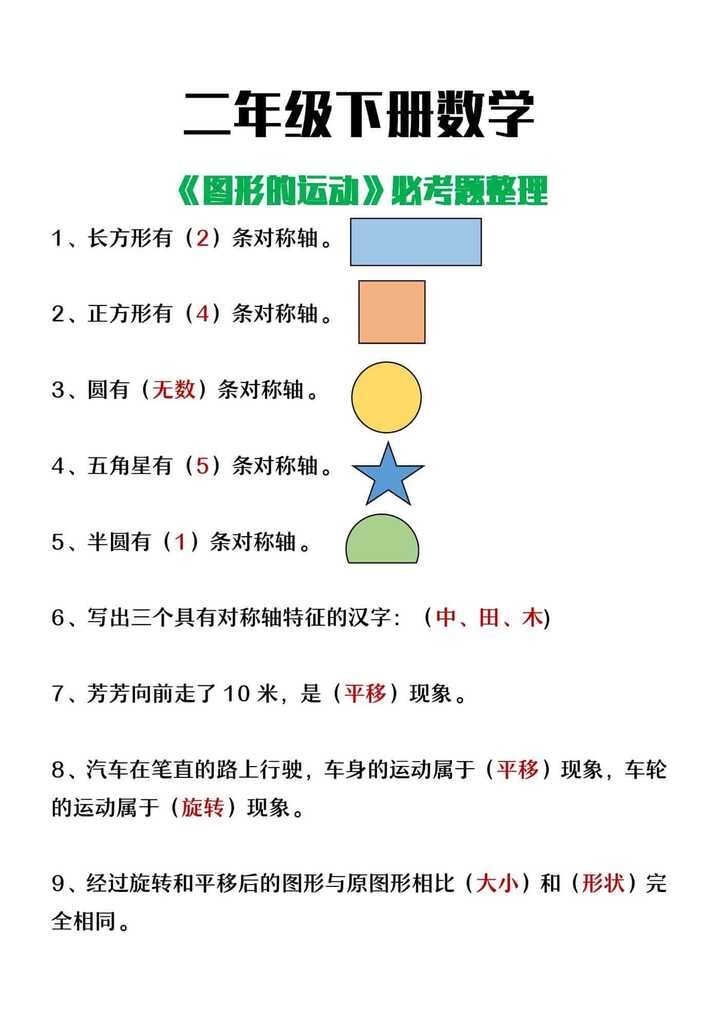 二年级下册数学

《图形的运动》必考题整理

1、长方形有（2）条对称轴。

2、正方形有（4）条对称轴。

3、圆有（无数）条对称轴。

4、五角星有（5）条对称轴。

5、半圆有（1）条对称轴。

6、写出三个具有对称轴特征的汉字：（中、田、木)

7、芳芳向前走了 10 米，是（平移）现象。

8、汽车在笔直的路上行驶，车身的运动属于（平移）现象，车轮的运动属于（旋转）现象。

9、经过旋转和平移后的图形与原图形相比（大小）和（形状）完全相同。